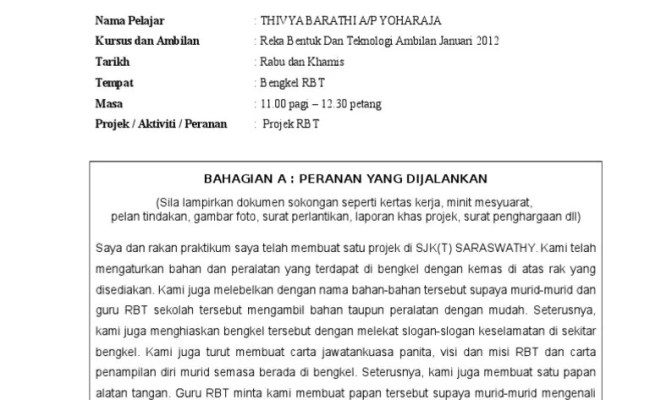 Nama Pelajar : THIVYA BARATHI A/P YOHARAJA
Kursus dan Ambilan : Reka Bentuk Dan Teknologi Ambilan Januari 2012
Tarikh : Rabu dan Khamis
Tempat : Bengkel RBT
Masa : 11.00 pagi – 12.30 petang
Projek / Aktiviti / Peranan : Projek RBT

BAHAGIAN A : PERANAN YANG DIJALANKAN

(Sila lampirkan dokumen sokongan seperti kertas kerja, minit mesyuarat, pelan tindakan, gambar foto, surat perlantikan, laporan khas projek, surat penghargaan dll)

Saya dan rakan praktikum saya telah membuat satu projek di SJK(T) SARASWATHY. Kami telah mengaturkan bahan dan peralatan yang terdapat di bengkel dengan kemas di atas rak yang disediakan. Kami juga melebelkan dengan nama bahan-bahan tersebut supaya murid-murid dan guru RBT sekolah tersebut mengambil bahan taupun peralatan dengan mudah. Seterusnya, kami juga menghiaskan bengkel tersebut dengan melekat slogan-slogan keselamatan di sekitar bengkel. Kami juga turut membuat carta jawatankuasa panita, visi dan misi RBT dan carta penampilan diri murid semasa berada di bengkel. Seterusnya, kami juga membuat satu papan alatan tangan. Guru RBT minta kami membuat papan tersebut supaya murid-murid mengenali